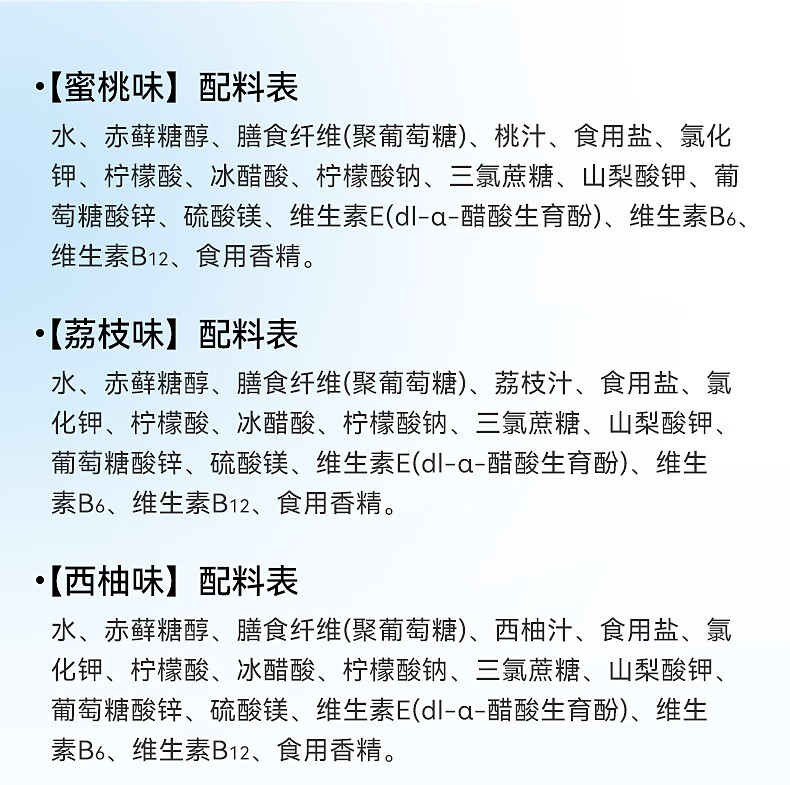 •【蜜桃味】配料表

水、赤藓糖醇、膳食纤维(聚葡萄糖)、桃汁、食用盐、氯化钾、柠檬酸、冰醋酸、柠檬酸钠、三氯蔗糖、山梨酸钾、葡萄糖酸锌、硫酸镁、维生素E(dl-α-醋酸生育酚)、维生素$B_6$、维生素$B_{12}$、食用香精。

•【荔枝味】配料表

水、赤藓糖醇、膳食纤维(聚葡萄糖)、荔枝汁、食用盐、氯化钾、柠檬酸、冰醋酸、柠檬酸钠、三氯蔗糖、山梨酸钾、葡萄糖酸锌、硫酸镁、维生素E(dl-α-醋酸生育酚)、维生素$B_6$、维生素$B_{12}$、食用香精。

•【西柚味】配料表

水、赤藓糖醇、膳食纤维(聚葡萄糖)、西柚汁、食用盐、氯化钾、柠檬酸、冰醋酸、柠檬酸钠、三氯蔗糖、山梨酸钾、葡萄糖酸锌、硫酸镁、维生素E(dl-α-醋酸生育酚)、维生素$B_6$、维生素$B_{12}$、食用香精。